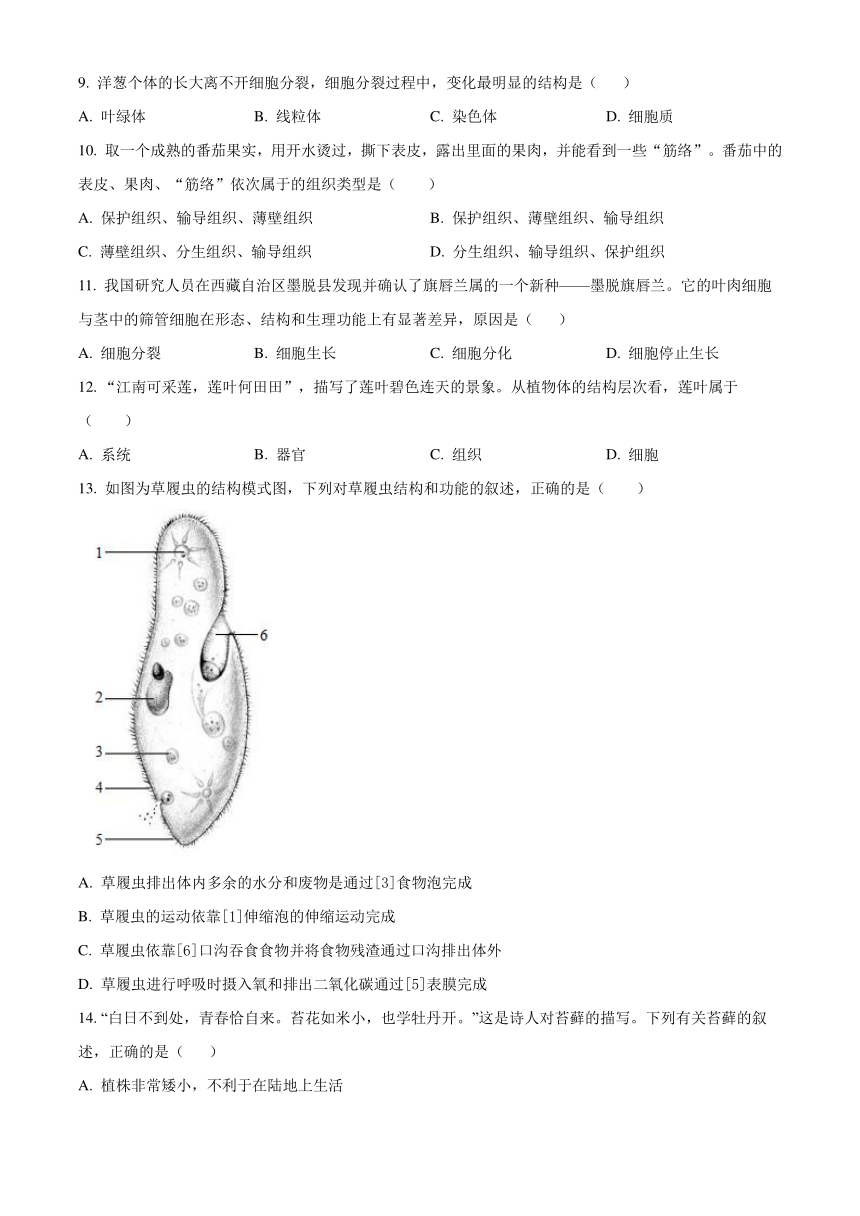 9. 洋葱个体的长大离不开细胞分裂，细胞分裂过程中，变化最明显的结构是（　　）

A. 叶绿体　　B. 线粒体　　C. 染色体　　D. 细胞质

10. 取一个成熟的番茄果实，用开水烫过，撕下表皮，露出里面的果肉，并能看到一些“筋络”。番茄中的表皮、果肉、“筋络”依次属于的组织类型是（　　）

A. 保护组织、输导组织、薄壁组织　　B. 保护组织、薄壁组织、输导组织

C. 薄壁组织、分生组织、输导组织　　D. 分生组织、输导组织、保护组织

11. 我国研究人员在西藏自治区墨脱县发现并确认了旗唇兰属的一个新种——墨脱旗唇兰。它的叶肉细胞与茎中的筛管细胞在形态、结构和生理功能上有显著差异，原因是（　　）

A. 细胞分裂　　B. 细胞生长　　C. 细胞分化　　D. 细胞停止生长

12. “江南可采莲，莲叶何田田”，描写了莲叶碧色连天的景象。从植物体的结构层次看，莲叶属于（　　）

A. 系统　　B. 器官　　C. 组织　　D. 细胞

13. 如图为草履虫的结构模式图，下列对草履虫结构和功能的叙述，正确的是（　　）

1
6
2
3
4
5

A. 草履虫排出体内多余的水分和废物是通过[3]食物泡完成

B. 草履虫的运动依靠[1]伸缩泡的伸缩运动完成

C. 草履虫依靠[6]口沟吞食食物并将食物残渣通过口沟排出体外

D. 草履虫进行呼吸时摄入氧和排出二氧化碳通过[5]表膜完成

14. “白日不到处，青春恰自来。苔花如米小，也学牡丹开。”这是诗人对苔藓的描写。下列有关苔藓的叙述，正确的是（　　）

A. 植株非常矮小，不利于在陆地上生活